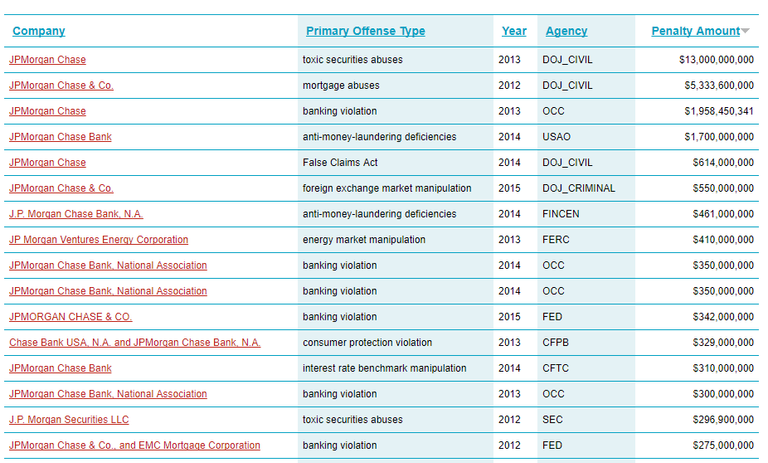 | Company | Primary Offense Type | Year | Agency | Penalty Amount |
|---|---|---|---|---|
| JPMorgan Chase | toxic securities abuses | 2013 | DOJ_CIVIL | $13,000,000,000 |
| JPMorgan Chase & Co. | mortgage abuses | 2012 | DOJ_CIVIL | $5,333,600,000 |
| JPMorgan Chase | banking violation | 2013 | OCC | $1,958,450,341 |
| JPMorgan Chase Bank | anti-money-laundering deficiencies | 2014 | USAO | $1,700,000,000 |
| JPMorgan Chase | False Claims Act | 2014 | DOJ_CIVIL | $614,000,000 |
| JPMorgan Chase & Co. | foreign exchange market manipulation | 2015 | DOJ_CRIMINAL | $550,000,000 |
| J.P. Morgan Chase Bank, N.A. | anti-money-laundering deficiencies | 2014 | FINCEN | $461,000,000 |
| JP Morgan Ventures Energy Corporation | energy market manipulation | 2013 | FERC | $410,000,000 |
| JPMorgan Chase Bank, National Association | banking violation | 2014 | OCC | $350,000,000 |
| JPMorgan Chase Bank, National Association | banking violation | 2014 | OCC | $350,000,000 |
| JPMORGAN CHASE & CO. | banking violation | 2015 | FED | $342,000,000 |
| Chase Bank USA, N.A. and JPMorgan Chase Bank, N.A. | consumer protection violation | 2013 | CFPB | $329,000,000 |
| JPMorgan Chase Bank | interest rate benchmark manipulation | 2014 | CFTC | $310,000,000 |
| JPMorgan Chase Bank, National Association | banking violation | 2013 | OCC | $300,000,000 |
| J.P. Morgan Securities LLC | toxic securities abuses | 2012 | SEC | $296,900,000 |
| JPMorgan Chase & Co., and EMC Mortgage Corporation | banking violation | 2012 | FED | $275,000,000 |